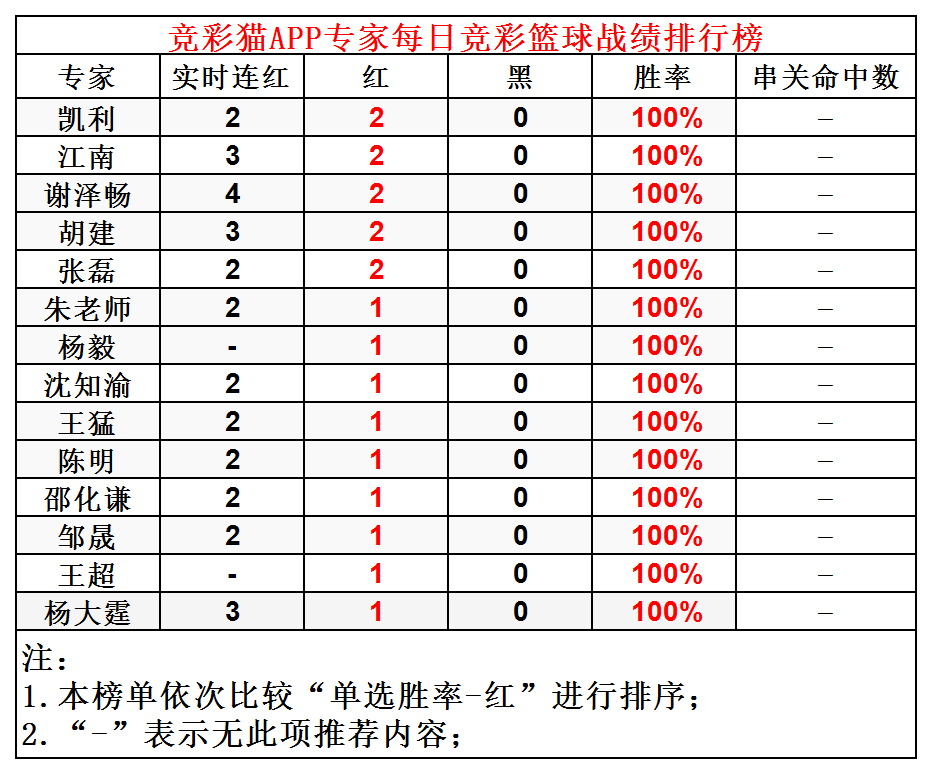 竞彩猫APP专家每日竞彩篮球战绩排行榜

| 专家 | 实时连红 | 红 | 黑 | 胜率 | 串关命中数 |
|---|---|---|---|---|---|
| 凯利 | 2 | 2 | 0 | 100% | – |
| 江南 | 3 | 2 | 0 | 100% | – |
| 谢泽畅 | 4 | 2 | 0 | 100% | – |
| 胡建 | 3 | 2 | 0 | 100% | – |
| 张磊 | 2 | 2 | 0 | 100% | – |
| 朱老师 | 2 | 1 | 0 | 100% | – |
| 杨毅 | - | 1 | 0 | 100% | – |
| 沈知渝 | 2 | 1 | 0 | 100% | – |
| 王猛 | 2 | 1 | 0 | 100% | – |
| 陈明 | 2 | 1 | 0 | 100% | – |
| 邵化谦 | 2 | 1 | 0 | 100% | – |
| 邹晟 | 2 | 1 | 0 | 100% | – |
| 王超 | - | 1 | 0 | 100% | – |
| 杨大霆 | 3 | 1 | 0 | 100% | – |

注：
1. 本榜单依次比较“单选胜率-红”进行排序；
2. “-”表示无此项推荐内容；